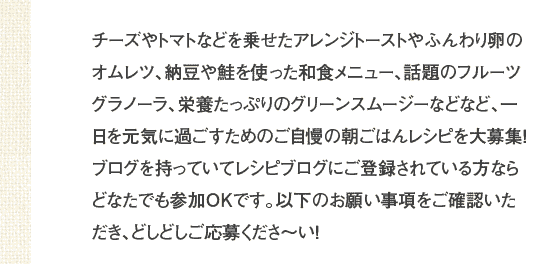 チーズやトマトなどを乗せたアレンジトーストやふんわり卵のオムレツ、納豆や鮭を使った和食メニュー、話題のフルーツグラノーラ、栄養たっぷりのグリーンスムージーなどなど、一日を元気に過ごすためのご自慢の朝ごはんレシピを大募集!ブログを持っていてレシピブログにご登録されている方ならどなたでも参加OKです。以下のお願い事項をご確認いただき、どしどしご応募くださ〜い!